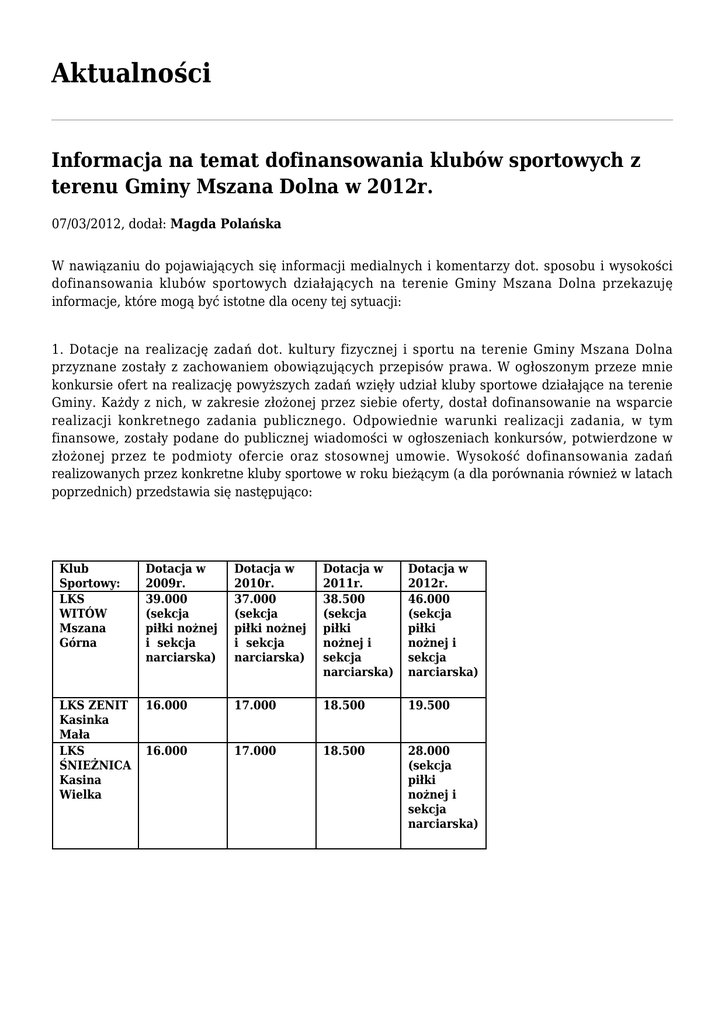 Aktualności

Informacja na temat dofinansowania klubów sportowych z terenu Gminy Mszana Dolna w 2012r.

07/03/2012, dodał: Magda Polańska

W nawiązaniu do pojawiających się informacji medialnych i komentarzy dot. sposobu i wysokości dofinansowania klubów sportowych działających na terenie Gminy Mszana Dolna przekazuję informacje, które mogą być istotne dla oceny tej sytuacji:

1. Dotacje na realizację zadań dot. kultury fizycznej i sportu na terenie Gminy Mszana Dolna przyznane zostały z zachowaniem obowiązujących przepisów prawa. W ogłoszonym przeze mnie konkursie ofert na realizację powyższych zadań wzięły udział kluby sportowe działające na terenie Gminy. Każdy z nich, w zakresie złożonej przez siebie oferty, dostał dofinansowanie na wsparcie realizacji konkretnego zadania publicznego. Odpowiednie warunki realizacji zadania, w tym finansowe, zostały podane do publicznej wiadomości w ogłoszeniach konkursów, potwierdzone w złożonej przez te podmioty ofercie oraz stosownej umowie. Wysokość dofinansowania zadań realizowanych przez konkretne kluby sportowe w roku bieżącym (a dla porównania również w latach poprzednich) przedstawia się następująco:

| Klub Sportowy: | Dotacja w 2009r. | Dotacja w 2010r. | Dotacja w 2011r. | Dotacja w 2012r. |
|---|---|---|---|---|
| LKS WITÓW Mszana Górna | 39.000 (sekcja piłki nożnej i sekcja narciarska) | 37.000 (sekcja piłki nożnej i sekcja narciarska) | 38.500 (sekcja piłki nożnej i sekcja narciarska) | 46.000 (sekcja piłki nożnej i sekcja narciarska) |
| LKS ZENIT Kasinka Mała | 16.000 | 17.000 | 18.500 | 19.500 |
| LKS ŚNIEŻNICA Kasina Wielka | 16.000 | 17.000 | 18.500 | 28.000 (sekcja piłki nożnej i sekcja narciarska) |